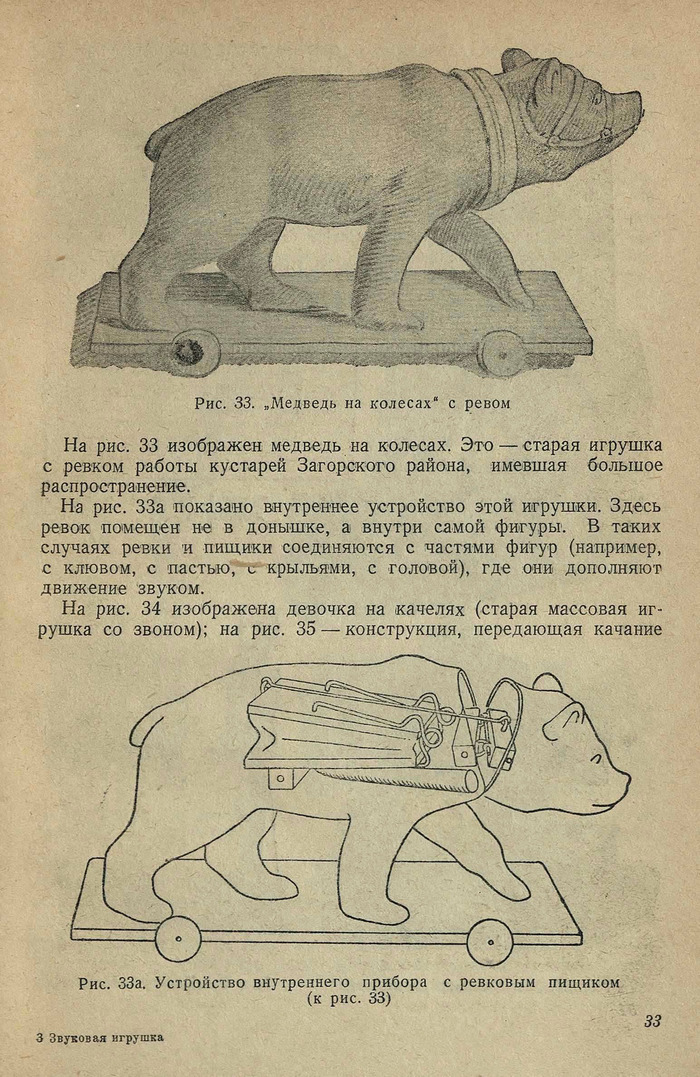 Рис. 33. „Медведь на колесах“ с ревом

На рис. 33 изображен медведь на колесах. Это — старая игрушка с ревком работы кустарей Загорского района, имевшая большое распространение.

На рис. 33а показано внутреннее устройство этой игрушки. Здесь ревок помещен не в донышке, а внутри самой фигуры. В таких случаях ревки и пищики соединяются с частями фигур (например, с клювом, с пастью, с крыльями, с головой), где они дополняют движение звуком.

На рис. 34 изображена девочка на качелях (старая массовая игрушка со звоном); на рис. 35 — конструкция, передающая качание

Рис. 33а. Устройство внутреннего прибора с ревковым пищиком (к рис. 33)

3 Звуковая игрушка

33